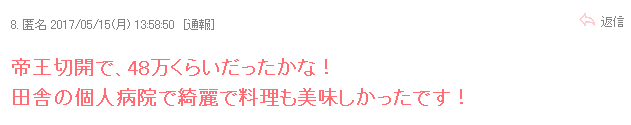 8. 匿名 2017/05/15(月) 13:58:50 [通報]

返信

帝王切開で、48万くらいだったかな！
田舎の個人病院で綺麗で料理も美味しかったです！